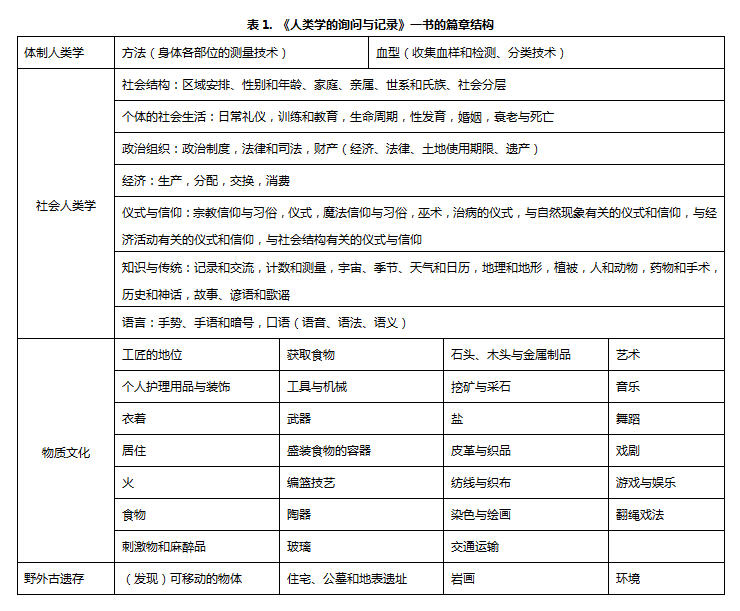 表 1. 《人类学的询问与记录》一书的篇章结构

| 体制人类学 | 方法（身体各部位的测量技术） | | 血型（收集血样和检测、分类技术） | |
|---|---|---|---|---|
| 社会人类学 | 社会结构：区域安排、性别和年龄、家庭、亲属、世系和氏族、社会分层 | | | |
| | 个体的社会生活：日常礼仪，训练和教育，生命周期，性发育，婚姻，衰老与死亡 | | | |
| | 政治组织：政治制度，法律和司法，财产（经济、法律、土地使用期限、遗产） | | | |
| | 经济：生产，分配，交换，消费 | | | |
| | 仪式与信仰：宗教信仰与习俗，仪式，魔法信仰与习俗，巫术，治病的仪式，与自然现象有关的仪式和信仰，与经济活动有关的仪式和信仰，与社会结构有关的仪式与信仰 | | | |
| | 知识与传统：记录和交流，计数和测量，宇宙、季节、天气和日历，地理和地形，植被，人和动物，药物和手术，历史和神话，故事、谚语和歌谣 | | | |
| | 语言：手势、手语和暗号，口语（语音、语法、语义） | | | |
| 物质文化 | 工匠的地位 | 获取食物 | 石头、木头与金属制品 | 艺术 |
| | 个人护理用品与装饰 | 工具与机械 | 挖矿与采石 | 音乐 |
| | 衣着 | 武器 | 盐 | 舞蹈 |
| | 居住 | 盛装食物的容器 | 皮革与织品 | 戏剧 |
| | 火 | 编篮技艺 | 纺线与织布 | 游戏与娱乐 |
| | 食物 | 陶器 | 染色与绘画 | 翻绳戏法 |
| | 刺激物和麻醉品 | 玻璃 | 交通运输 | |
| 野外古遗存 | （发现）可移动的物体 | 住宅、公墓和地表遗址 | 岩画 | 环境 |